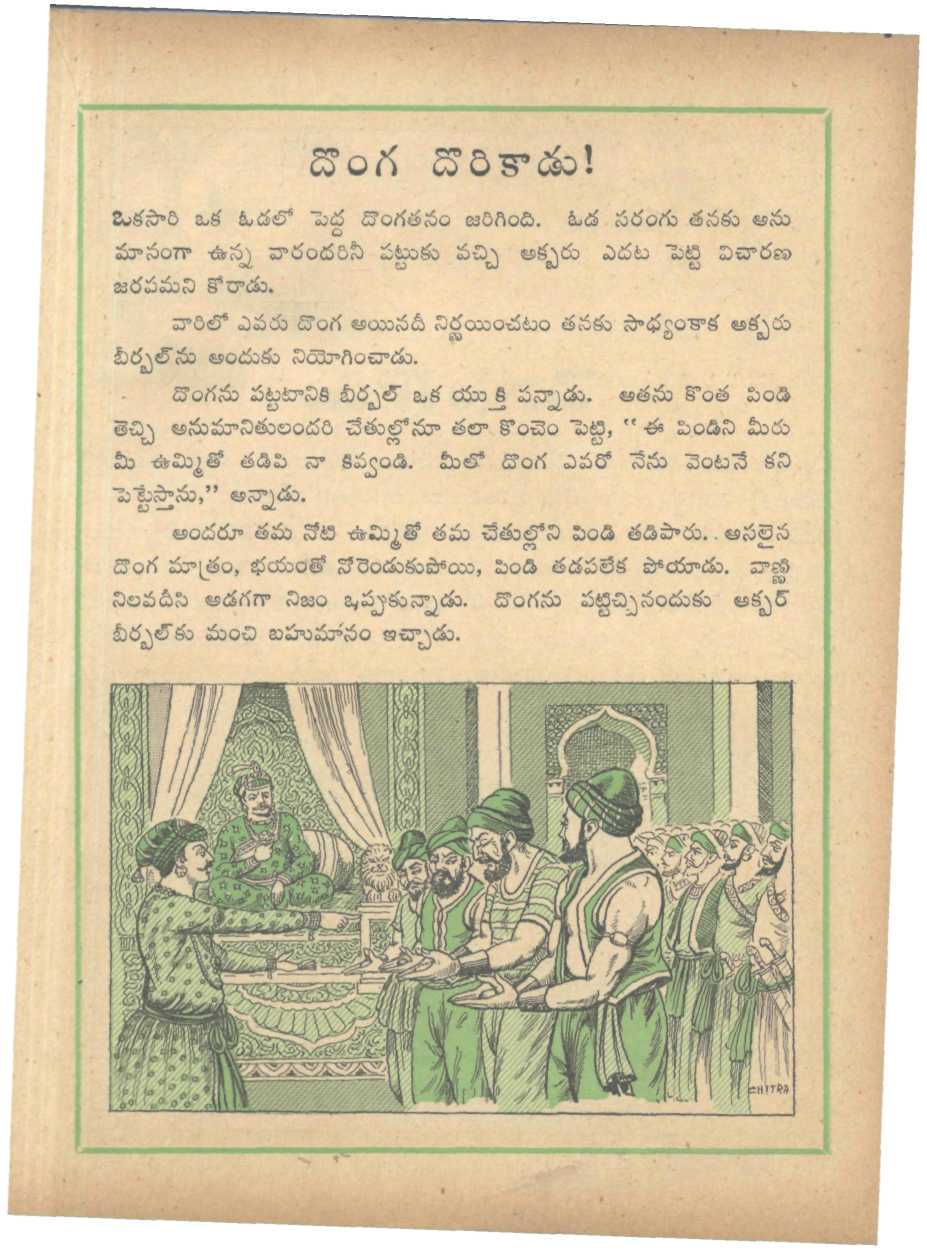 దొంగ దొరికాడు!

ఒకసారి ఒక ఓడలో పెద్ద దొంగతనం జరిగింది. ఓడ సరంగు తనకు అనుమానంగా ఉన్న వారందరినీ పట్టుకు వచ్చి అక్బరు ఎదట పెట్టి విచారణ జరపమని కోరాడు.

వారిలో ఎవరు దొంగ అయినదీ నిర్ణయించటం తనకు సాధ్యంకాక అక్బరు బీర్బల్‌ను అందుకు నియోగించాడు.

దొంగను పట్టటానికి బీర్బల్ ఒక యుక్తి పన్నాడు. అతను కొంత పిండి తెచ్చి అనుమానితులందరి చేతుల్లోనూ తలా కొంచెం పెట్టి, "ఈ పిండిని మీరు మీ ఉమ్మితో తడిపి నా కివ్వండి. మీలో దొంగ ఎవరో నేను వెంటనే కని పెట్టేస్తాను," అన్నాడు.

అందరూ తమ నోటి ఉమ్మితో తమ చేతుల్లోని పిండి తడిపారు. అసలైన దొంగ మాత్రం, భయంతో నోరెండుకుపోయి, పిండి తడపలేక పోయాడు. వాణ్ణి నిలవదీసి అడగగా నిజం ఒప్పుకున్నాడు. దొంగను పట్టిచ్చినందుకు అక్బర్ బీర్బల్‌కు మంచి బహుమానం ఇచ్చాడు.

CHITRA